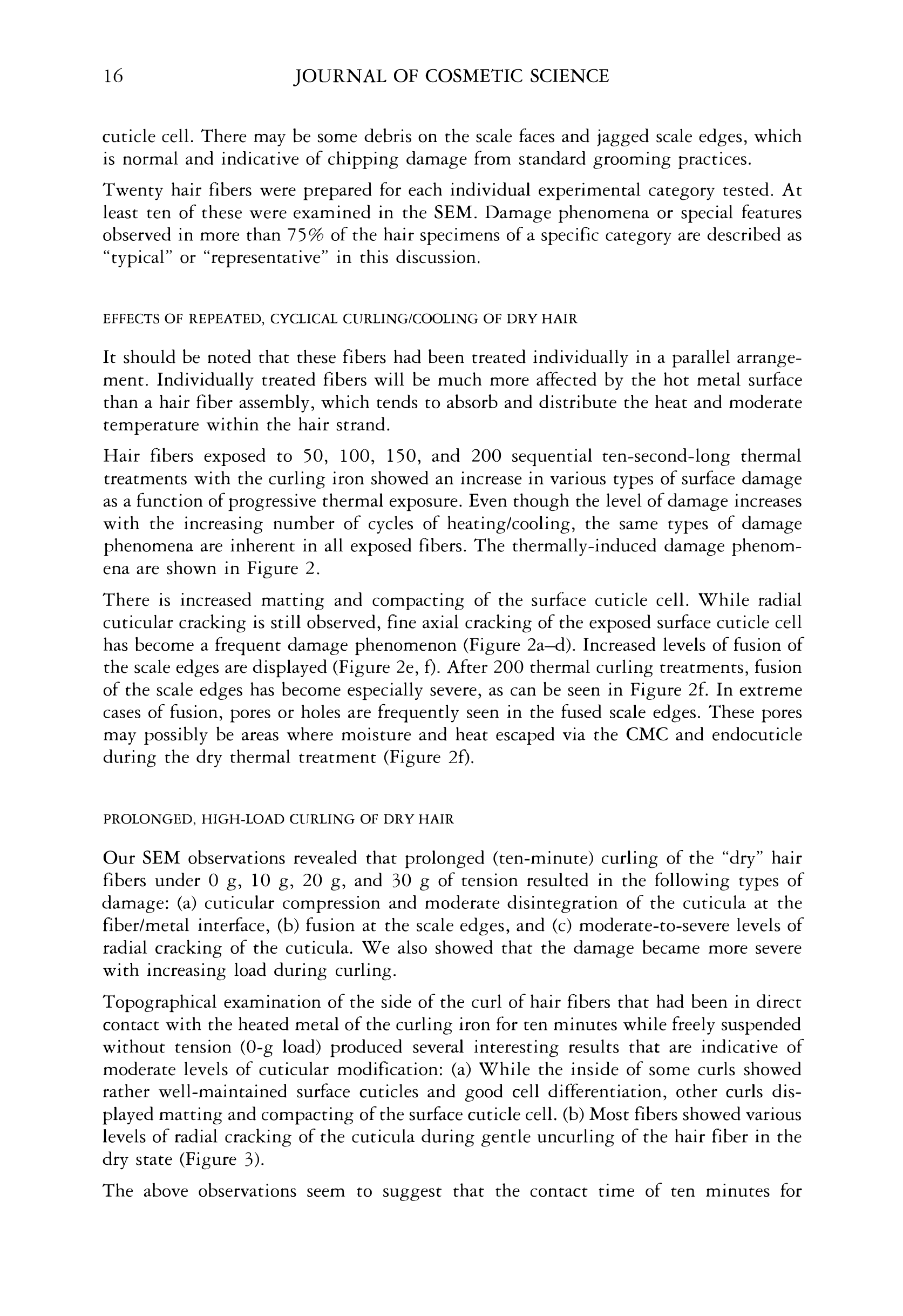 16 JOURNAL OF COSMETIC SCIENCE

cuticle cell. There may be some debris on the scale faces and jagged scale edges, which is normal and indicative of chipping damage from standard grooming practices.

Twenty hair fibers were prepared for each individual experimental category tested. At least ten of these were examined in the SEM. Damage phenomena or special features observed in more than 75% of the hair specimens of a specific category are described as "typical" or "representative" in this discussion.

EFFECTS OF REPEATED, CYCLICAL CURLING/COOLING OF DRY HAIR

It should be noted that these fibers had been treated individually in a parallel arrangement. Individually treated fibers will be much more affected by the hot metal surface than a hair fiber assembly, which tends to absorb and distribute the heat and moderate temperature within the hair strand.

Hair fibers exposed to 50, 100, 150, and 200 sequential ten-second-long thermal treatments with the curling iron showed an increase in various types of surface damage as a function of progressive thermal exposure. Even though the level of damage increases with the increasing number of cycles of heating/cooling, the same types of damage phenomena are inherent in all exposed fibers. The thermally-induced damage phenomena are shown in Figure 2.

There is increased matting and compacting of the surface cuticle cell. While radial cuticular cracking is still observed, fine axial cracking of the exposed surface cuticle cell has become a frequent damage phenomenon (Figure 2a–d). Increased levels of fusion of the scale edges are displayed (Figure 2e, f). After 200 thermal curling treatments, fusion of the scale edges has become especially severe, as can be seen in Figure 2f. In extreme cases of fusion, pores or holes are frequently seen in the fused scale edges. These pores may possibly be areas where moisture and heat escaped via the CMC and endocuticle during the dry thermal treatment (Figure 2f).

PROLONGED, HIGH-LOAD CURLING OF DRY HAIR

Our SEM observations revealed that prolonged (ten-minute) curling of the "dry" hair fibers under 0 g, 10 g, 20 g, and 30 g of tension resulted in the following types of damage: (a) cuticular compression and moderate disintegration of the cuticula at the fiber/metal interface, (b) fusion at the scale edges, and (c) moderate-to-severe levels of radial cracking of the cuticula. We also showed that the damage became more severe with increasing load during curling.

Topographical examination of the side of the curl of hair fibers that had been in direct contact with the heated metal of the curling iron for ten minutes while freely suspended without tension (0-g load) produced several interesting results that are indicative of moderate levels of cuticular modification: (a) While the inside of some curls showed rather well-maintained surface cuticles and good cell differentiation, other curls displayed matting and compacting of the surface cuticle cell. (b) Most fibers showed various levels of radial cracking of the cuticula during gentle uncurling of the hair fiber in the dry state (Figure 3).

The above observations seem to suggest that the contact time of ten minutes for